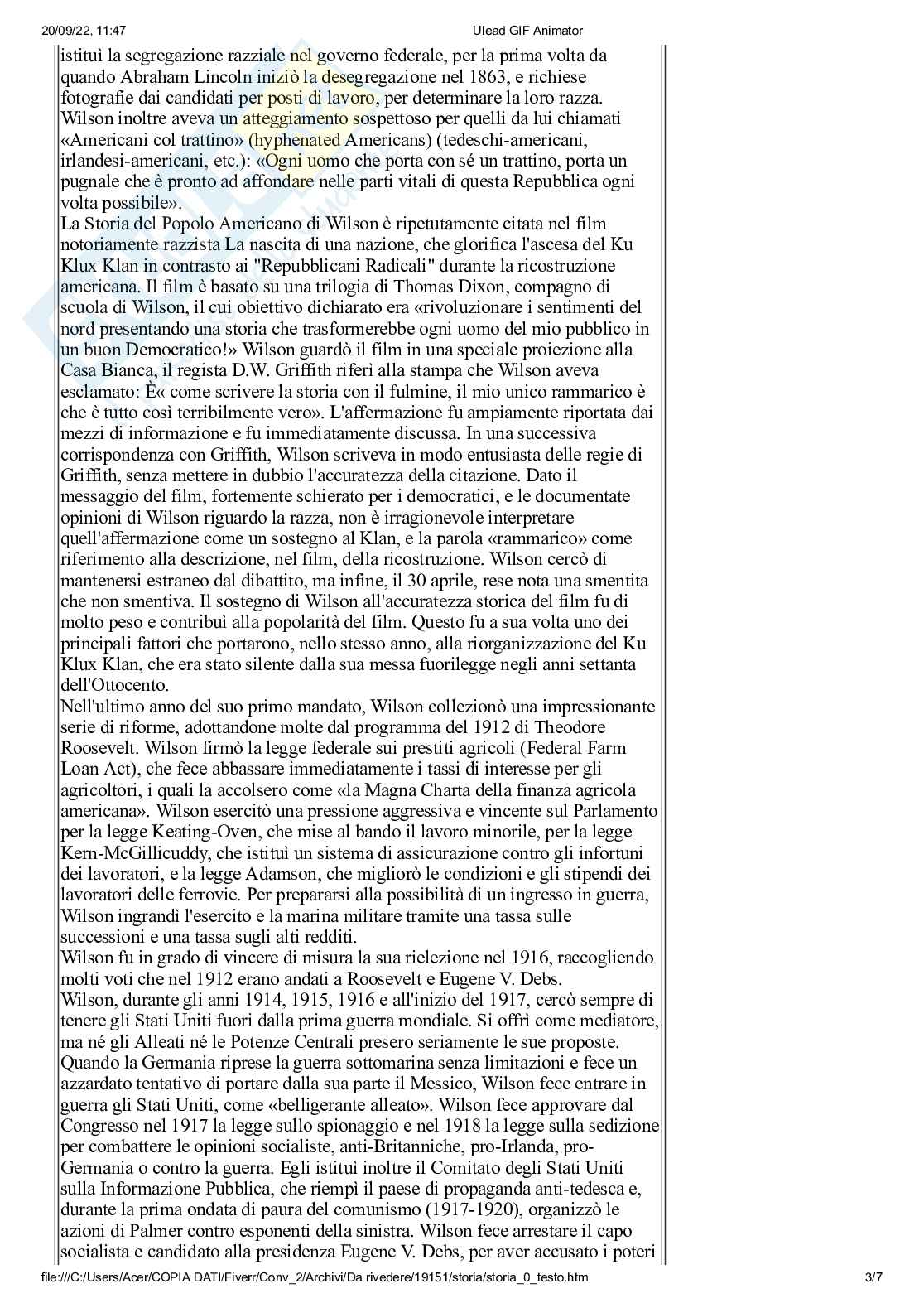 20/09/22, 11:47

Ulead GIF Animator

istituì la segregazione razziale nel governo federale, per la prima volta da quando Abraham Lincoln iniziò la desegregazione nel 1863, e richiese fotografie dai candidati per posti di lavoro, per determinare la loro razza. Wilson inoltre aveva un atteggiamento sospettoso per quelli da lui chiamati «Americani col trattino» (hyphenated Americans) (tedeschi-americani, irlandesi-americani, etc.): «Ogni uomo che porta con sé un trattino, porta un pugnale che è pronto ad affondare nelle parti vitali di questa Repubblica ogni volta possibile».
La Storia del Popolo Americano di Wilson è ripetutamente citata nel film notoriamente razzista La nascita di una nazione, che glorifica l'ascesa del Ku Klux Klan in contrasto ai "Repubblicani Radicali" durante la ricostruzione americana. Il film è basato su una trilogia di Thomas Dixon, compagno di scuola di Wilson, il cui obiettivo dichiarato era «rivoluzionare i sentimenti del nord presentando una storia che trasformerebbe ogni uomo del mio pubblico in un buon Democratico!» Wilson guardò il film in una speciale proiezione alla Casa Bianca, il regista D.W. Griffith riferì alla stampa che Wilson aveva esclamato: È« come scrivere la storia con il fulmine, il mio unico rammarico è che è tutto così terribilmente vero». L'affermazione fu ampiamente riportata dai mezzi di informazione e fu immediatamente discussa. In una successiva corrispondenza con Griffith, Wilson scriveva in modo entusiasta delle regie di Griffith, senza mettere in dubbio l'accuratezza della citazione. Dato il messaggio del film, fortemente schierato per i democratici, e le documentate opinioni di Wilson riguardo la razza, non è irragionevole interpretare quell'affermazione come un sostegno al Klan, e la parola «rammarico» come riferimento alla descrizione, nel film, della ricostruzione. Wilson cercò di mantenersi estraneo dal dibattito, ma infine, il 30 aprile, rese nota una smentita che non smentiva. Il sostegno di Wilson all'accuratezza storica del film fu di molto peso e contribuì alla popolarità del film. Questo fu a sua volta uno dei principali fattori che portarono, nello stesso anno, alla riorganizzazione del Ku Klux Klan, che era stato silente dalla sua messa fuorilegge negli anni settanta dell'Ottocento.
Nell'ultimo anno del suo primo mandato, Wilson collezionò una impressionante serie di riforme, adottandone molte dal programma del 1912 di Theodore Roosevelt. Wilson firmò la legge federale sui prestiti agricoli (Federal Farm Loan Act), che fece abbassare immediatamente i tassi di interesse per gli agricoltori, i quali la accolsero come «la Magna Charta della finanza agricola americana». Wilson esercitò una pressione aggressiva e vincente sul Parlamento per la legge Keating-Oven, che mise al bando il lavoro minorile, per la legge Kern-McGillicuddy, che istituì un sistema di assicurazione contro gli infortuni dei lavoratori, e la legge Adamson, che migliorò le condizioni e gli stipendi dei lavoratori delle ferrovie. Per prepararsi alla possibilità di un ingresso in guerra, Wilson ingrandì l'esercito e la marina militare tramite una tassa sulle successioni e una tassa sugli alti redditi.
Wilson fu in grado di vincere di misura la sua rielezione nel 1916, raccogliendo molti voti che nel 1912 erano andati a Roosevelt e Eugene V. Debs.
Wilson, durante gli anni 1914, 1915, 1916 e all'inizio del 1917, cercò sempre di tenere gli Stati Uniti fuori dalla prima guerra mondiale. Si offrì come mediatore, ma né gli Alleati né le Potenze Centrali presero seriamente le sue proposte. Quando la Germania riprese la guerra sottomarina senza limitazioni e fece un azzardato tentativo di portare dalla sua parte il Messico, Wilson fece entrare in guerra gli Stati Uniti, come «belligerante alleato». Wilson fece approvare dal Congresso nel 1917 la legge sullo spionaggio e nel 1918 la legge sulla sedizione per combattere le opinioni socialiste, anti-Britanniche, pro-Irlanda, pro-Germania o contro la guerra. Egli istituì inoltre il Comitato degli Stati Uniti sulla Informazione Pubblica, che riempì il paese di propaganda anti-tedesca e, durante la prima ondata di paura del comunismo (1917-1920), organizzò le azioni di Palmer contro esponenti della sinistra. Wilson fece arrestare il capo socialista e candidato alla presidenza Eugene V. Debs, per aver accusato i poteri

file:///C:/Users/Acer/COPIA DATI/Fiverr/Conv_2/Archivi/Da rivedere/19151/storia/storia_0_testo.htm

3/7